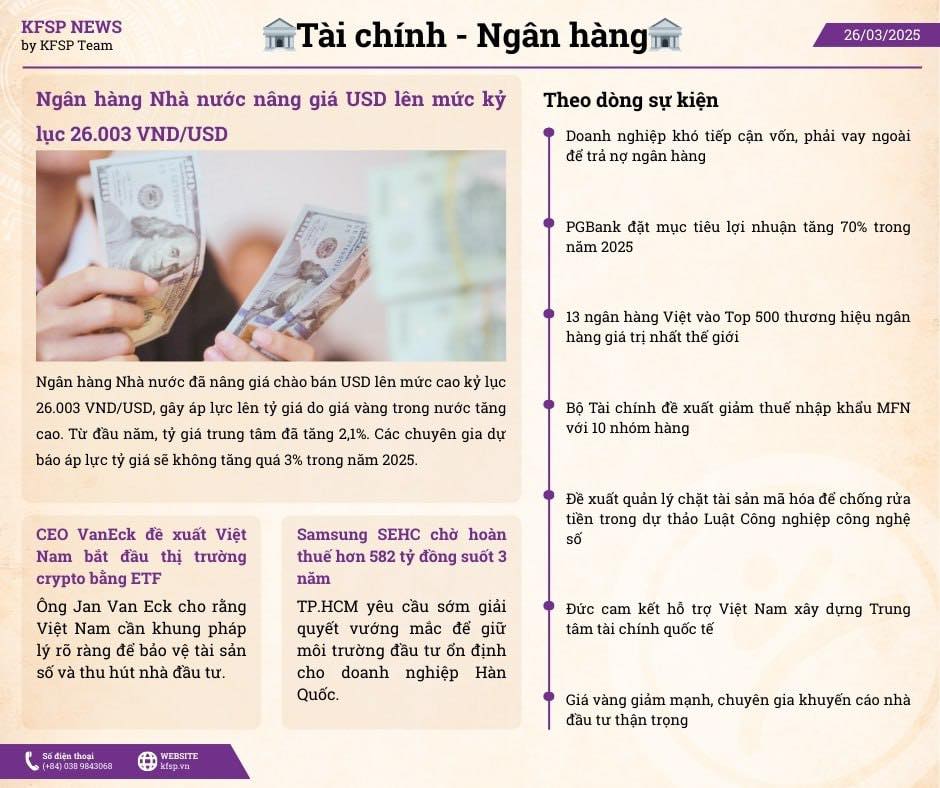 KFSP NEWS
by KFSP Team

Tài chính - Ngân hàng

26/03/2025

Ngân hàng Nhà nước nâng giá USD lên mức kỷ lục 26.003 VND/USD

Ngân hàng Nhà nước đã nâng giá chào bán USD lên mức cao kỷ lục 26.003 VND/USD, gây áp lực lên tỷ giá do giá vàng trong nước tăng cao. Từ đầu năm, tỷ giá trung tâm đã tăng 2,1%. Các chuyên gia dự báo áp lực tỷ giá sẽ không tăng quá 3% trong năm 2025.

CEO VanEck đề xuất Việt Nam bắt đầu thị trường crypto bằng ETF

Ông Jan Van Eck cho rằng Việt Nam cần khung pháp lý rõ ràng để bảo vệ tài sản số và thu hút nhà đầu tư.

Samsung SEHC chờ hoàn thuế hơn 582 tỷ đồng suốt 3 năm

TP.HCM yêu cầu sớm giải quyết vướng mắc để giữ môi trường đầu tư ổn định cho doanh nghiệp Hàn Quốc.

Theo dòng sự kiện

Doanh nghiệp khó tiếp cận vốn, phải vay ngoài để trả nợ ngân hàng

PGBank đặt mục tiêu lợi nhuận tăng 70% trong năm 2025

13 ngân hàng Việt vào Top 500 thương hiệu ngân hàng giá trị nhất thế giới

Bộ Tài chính đề xuất giảm thuế nhập khẩu MFN với 10 nhóm hàng

Đề xuất quản lý chặt tài sản mã hóa để chống rửa tiền trong dự thảo Luật Công nghiệp công nghệ số

Đức cam kết hỗ trợ Việt Nam xây dựng Trung tâm tài chính quốc tế

Giá vàng giảm mạnh, chuyên gia khuyến cáo nhà đầu tư thận trọng

Số điện thoại
(+84) 038 9843068

WEBSITE
kfsp.vn